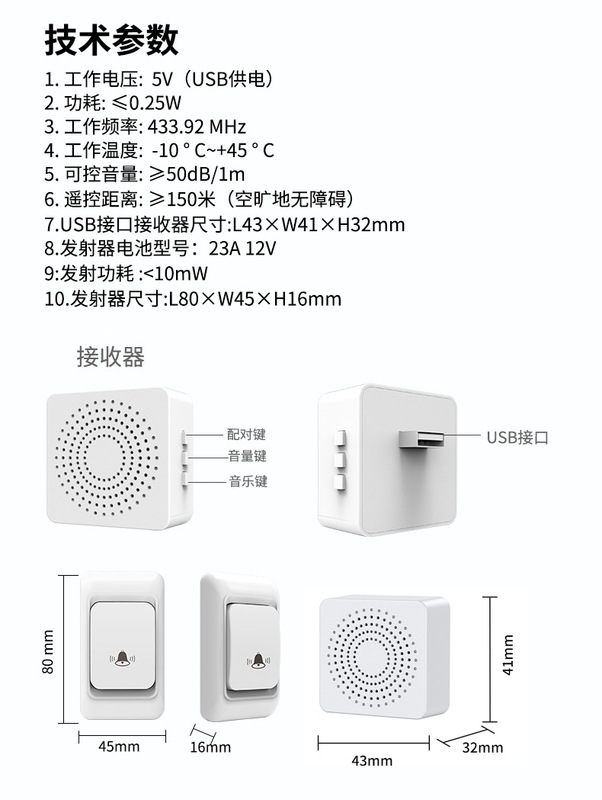 技术参数

1. 工作电压: 5V（USB供电）
2. 功耗: ≤0.25W
3. 工作频率: 433.92 MHz
4. 工作温度: -10 ° C~+45 ° C
5. 可控音量: ≥50dB/1m
6. 遥控距离: ≥150米（空旷地无障碍）
7.USB接口接收器尺寸:L43×W41×H32mm
8.发射器电池型号: 23A 12V
9:发射功耗 :<10mW
10.发射器尺寸:L80×W45×H16mm

接收器

配对键
音量键
音乐键
USB接口

80 mm
45mm
16mm
41mm
43mm
32mm